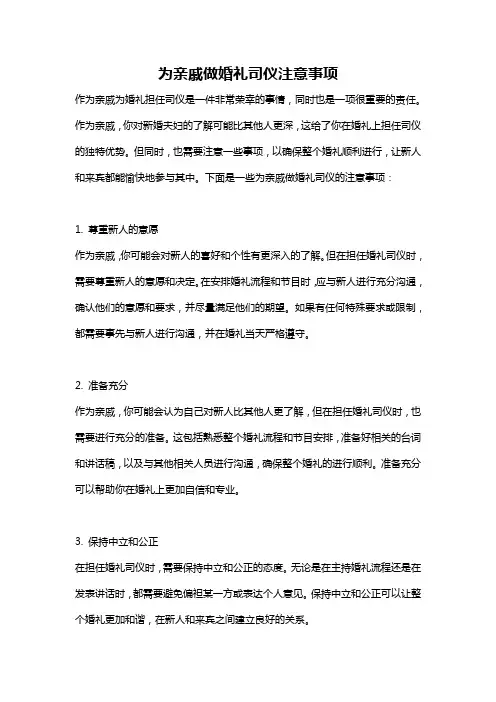 为亲戚做婚礼司仪注意事项

作为亲戚为婚礼担任司仪是一件非常荣幸的事情，同时也是一项很重要的责任。作为亲戚，你对新婚夫妇的了解可能比其他人更深，这给了你在婚礼上担任司仪的独特优势。但同时，也需要注意一些事项，以确保整个婚礼顺利进行，让新人和来宾都能愉快地参与其中。下面是一些为亲戚做婚礼司仪的注意事项：

1. 尊重新人的意愿
作为亲戚，你可能会对新人的喜好和个性有更深入的了解。但在担任婚礼司仪时，需要尊重新人的意愿和决定。在安排婚礼流程和节目时，应与新人进行充分沟通，确认他们的意愿和要求，并尽量满足他们的期望。如果有任何特殊要求或限制，都需要事先与新人进行沟通，并在婚礼当天严格遵守。

2. 准备充分
作为亲戚，你可能会认为自己对新人比其他人更了解，但在担任婚礼司仪时，也需要进行充分的准备。这包括熟悉整个婚礼流程和节目安排，准备好相关的台词和讲话稿，以及与其他相关人员进行沟通，确保整个婚礼的进行顺利。准备充分可以帮助你在婚礼上更加自信和专业。

3. 保持中立和公正
在担任婚礼司仪时，需要保持中立和公正的态度。无论是在主持婚礼流程还是在发表讲话时，都需要避免偏袒某一方或表达个人意见。保持中立和公正可以让整个婚礼更加和谐，在新人和来宾之间建立良好的关系。